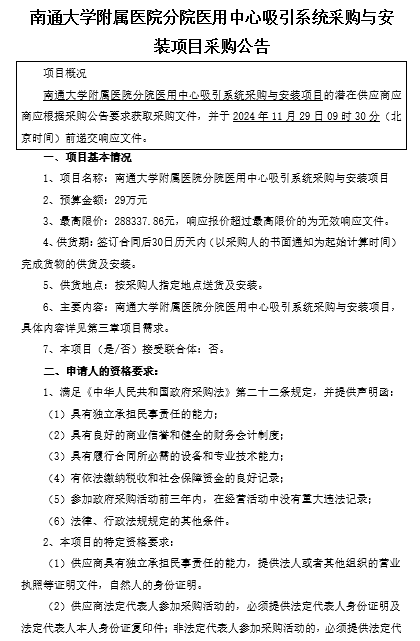 南通大学附属医院分院医用中心吸引系统采购与安装项目采购公告

项目概况

南通大学附属医院分院医用中心吸引系统采购与安装项目的潜在供应商应商应根据采购公告要求获取采购文件，并于 2024 年 11 月 29 日 09 时 30 分（北京时间）前递交响应文件。

一、项目基本情况

1、项目名称：南通大学附属医院分院医用中心吸引系统采购与安装项目

2、预算金额：29万元

3、最高限价：288337.86元，响应报价超过最高限价的为无效响应文件。

4、供货期：签订合同后30日历天内（以采购人的书面通知为起始计算时间）完成货物的供货及安装。

5、供货地点：按采购人指定地点送货及安装。

6、主要内容：南通大学附属医院分院医用中心吸引系统采购与安装项目，具体内容详见第三章项目需求。

7、本项目（是/否）接受联合体：否。

二、申请人的资格要求：

1、满足《中华人民共和国政府采购法》第二十二条规定，并提供声明函：

（1）具有独立承担民事责任的能力；

（2）具有良好的商业信誉和健全的财务会计制度；

（3）具有履行合同所必需的设备和专业技术能力；

（4）有依法缴纳税收和社会保障资金的良好记录；

（5）参加政府采购活动前三年内，在经营活动中没有重大违法记录；

（6）法律、行政法规规定的其他条件。

2、本项目的特定资格要求：

（1）供应商具有独立承担民事责任的能力，提供法人或者其他组织的营业执照等证明文件，自然人的身份证明。

（2）供应商法定代表人参加采购活动的，必须提供法定代表人身份证明及法定代表人本人身份证复印件；非法定代表人参加采购活动的，必须提供法定代